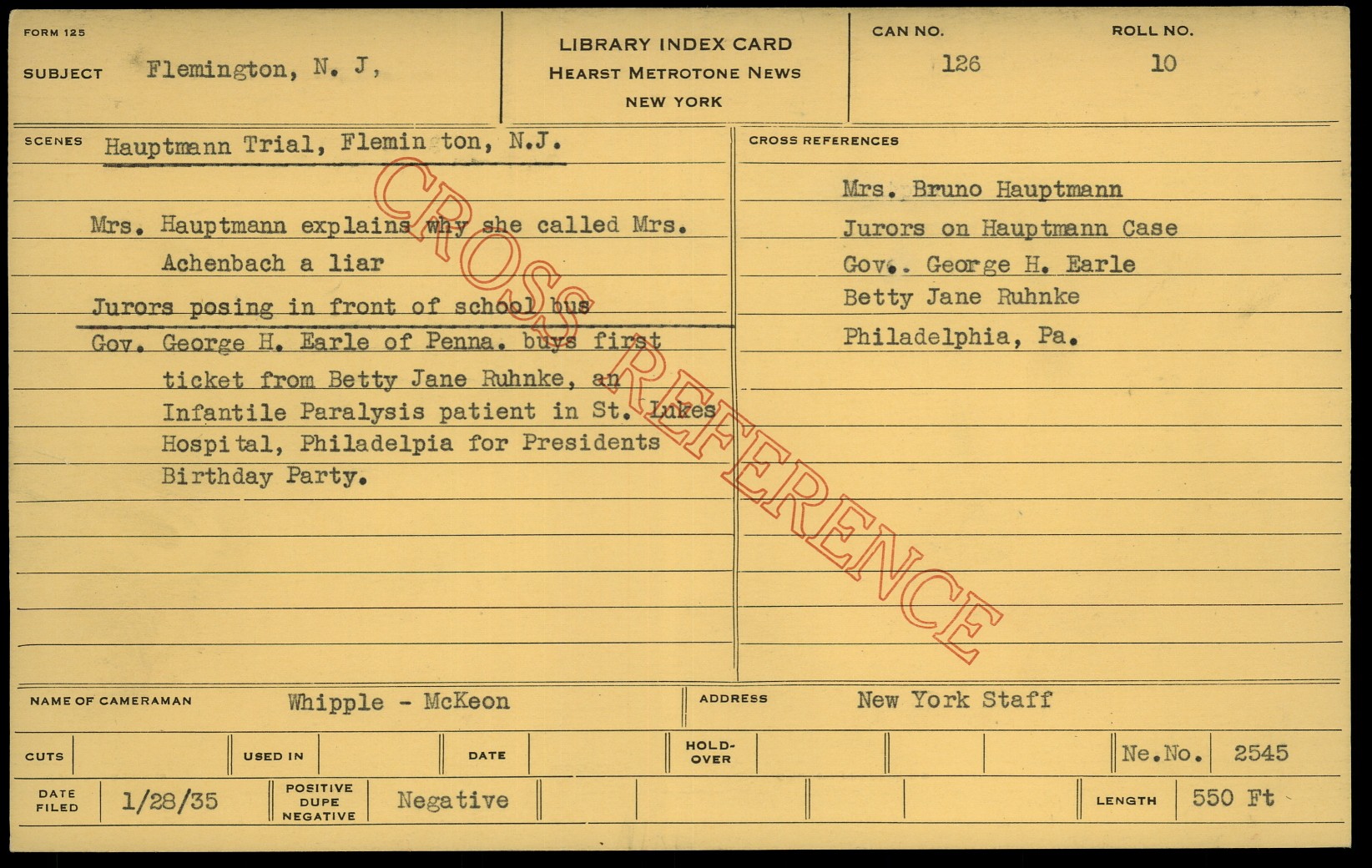 FORM 125

SUBJECT Flemington, N. J,

LIBRARY INDEX CARD
HEARST METROTONE NEWS
NEW YORK

CAN NO. 126

ROLL NO. 10

SCENES Hauptmann Trial, Flemin ton, N.J.

Mrs. Hauptmann explains why she called Mrs. Achenbach a liar

Jurors posing in front of school bus

Gov. George H. Earle of Penna. buys first ticket from Betty Jane Ruhnke, an Infantile Paralysis patient in St. Lukes Hospital, Philadelpia for Presidents Birthday Party.

CROSS REFERENCES

Mrs. Bruno Hauptmann
Jurors on Hauptmann Case
Gov. George H. Earle
Betty Jane Ruhnke
Philadelphia, Pa.

NAME OF CAMERAMAN Whipple - McKeon

ADDRESS New York Staff

CUTS

USED IN

DATE

HOLD-OVER

Ne.No. 2545

DATE FILED 1/28/35

POSITIVE DUPE NEGATIVE Negative

LENGTH 550 Ft

CROSS REFERENCE